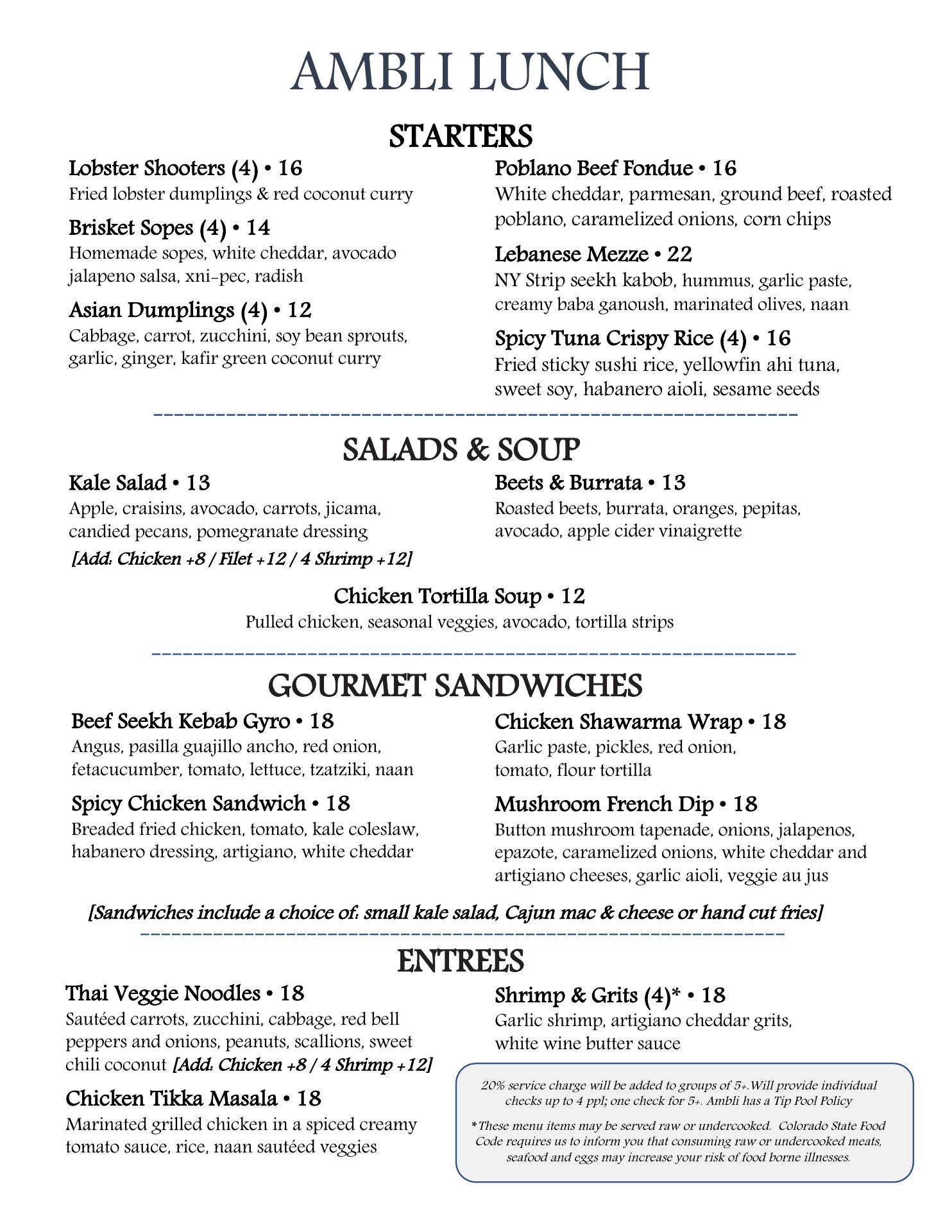 AMBLI LUNCH

STARTERS

Lobster Shooters (4) • 16
Fried lobster dumplings & red coconut curry

Brisket Sopes (4) • 14
Homemade sopes, white cheddar, avocado jalapeno salsa, xni-pec, radish

Asian Dumplings (4) • 12
Cabbage, carrot, zucchini, soy bean sprouts, garlic, ginger, kafir green coconut curry

Poblano Beef Fondue • 16
White cheddar, parmesan, ground beef, roasted poblano, caramelized onions, corn chips

Lebanese Mezze • 22
NY Strip seekh kabob, hummus, garlic paste, creamy baba ganoush, marinated olives, naan

Spicy Tuna Crispy Rice (4) • 16
Fried sticky sushi rice, yellowfin ahi tuna, sweet soy, habanero aioli, sesame seeds

SALADS & SOUP

Kale Salad • 13
Apple, craisins, avocado, carrots, jicama, candied pecans, pomegranate dressing
[Add: Chicken +8 / Filet +12 / 4 Shrimp +12]

Beets & Burrata • 13
Roasted beets, burrata, oranges, pepitas, avocado, apple cider vinaigrette

Chicken Tortilla Soup • 12
Pulled chicken, seasonal veggies, avocado, tortilla strips

GOURMET SANDWICHES

Beef Seekh Kebab Gyro • 18
Angus, pasilla guajillo ancho, red onion, fetacucumber, tomato, lettuce, tzatziki, naan

Spicy Chicken Sandwich • 18
Breaded fried chicken, tomato, kale coleslaw, habanero dressing, artigiano, white cheddar

Chicken Shawarma Wrap • 18
Garlic paste, pickles, red onion, tomato, flour tortilla

Mushroom French Dip • 18
Button mushroom tapenade, onions, jalapenos, epazote, caramelized onions, white cheddar and artigiano cheeses, garlic aioli, veggie au jus

[Sandwiches include a choice of: small kale salad, Cajun mac & cheese or hand cut fries]

ENTREES

Thai Veggie Noodles • 18
Sautéed carrots, zucchini, cabbage, red bell peppers and onions, peanuts, scallions, sweet chili coconut [Add: Chicken +8 / 4 Shrimp +12]

Chicken Tikka Masala • 18
Marinated grilled chicken in a spiced creamy tomato sauce, rice, naan sautéed veggies

Shrimp & Grits (4)* • 18
Garlic shrimp, artigiano cheddar grits, white wine butter sauce

20% service charge will be added to groups of 5+.Will provide individual checks up to 4 ppl; one check for 5+. Ambli has a Tip Pool Policy

*These menu items may be served raw or undercooked. Colorado State Food Code requires us to inform you that consuming raw or undercooked meats, seafood and eggs may increase your risk of food borne illnesses.